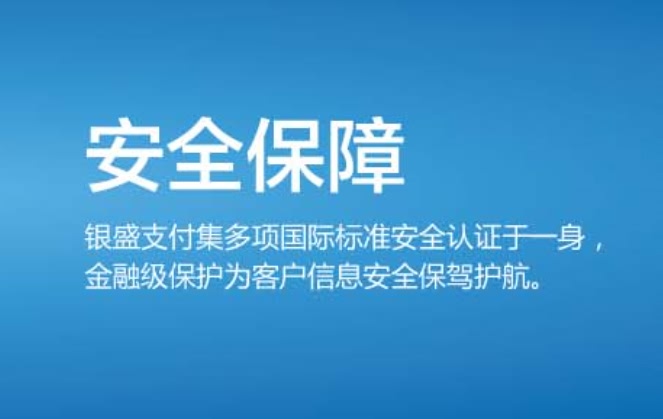 安全保障

银盛支付集多项国际标准安全认证于一身，金融级保护为客户信息安全保驾护航。